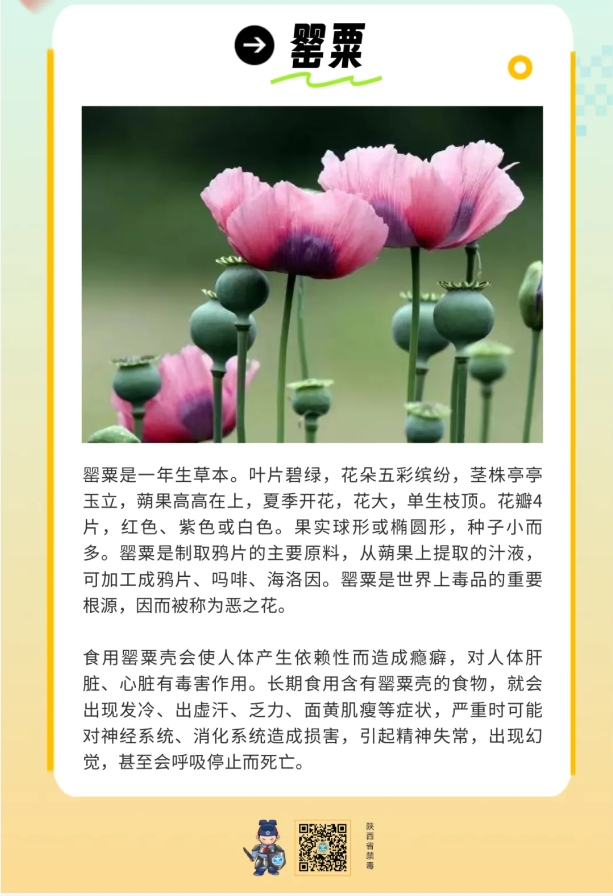 罂粟

罂粟是一年生草本。叶片碧绿，花朵五彩缤纷，茎株亭亭玉立，蒴果高高在上，夏季开花，花大，单生枝顶。花瓣4片，红色、紫色或白色。果实球形或椭圆形，种子小而多。罂粟是制取鸦片的主要原料，从蒴果上提取的汁液，可加工成鸦片、吗啡、海洛因。罂粟是世界上毒品的重要根源，因而被称为恶之花。

食用罂粟壳会使人体产生依赖性而造成瘾癖，对人体肝脏、心脏有毒害作用。长期食用含有罂粟壳的食物，就会出现发冷、出虚汗、乏力、面黄肌瘦等症状，严重时可能对神经系统、消化系统造成损害，引起精神失常，出现幻觉，甚至会呼吸停止而死亡。

陕西省禁毒